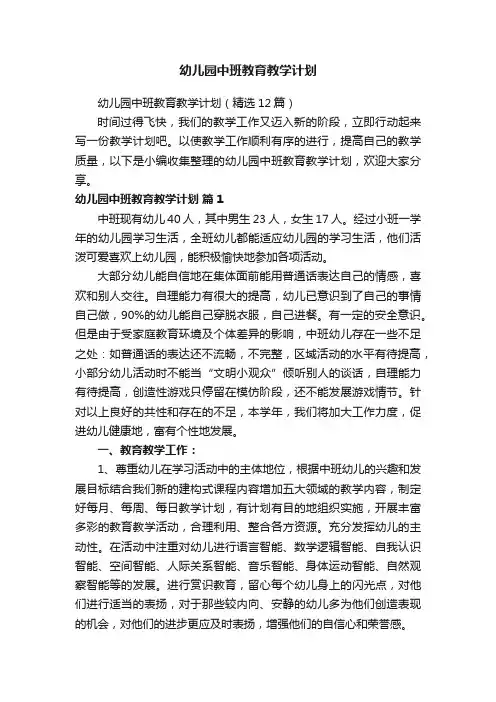 幼儿园中班教育教学计划

幼儿园中班教育教学计划（精选12篇）

时间过得飞快，我们的教学工作又迈入新的阶段，立即行动起来写一份教学计划吧。以使教学工作顺利有序的进行，提高自己的教学质量，以下是小编收集整理的幼儿园中班教育教学计划，欢迎大家分享。

幼儿园中班教育教学计划 篇1

中班现有幼儿40人，其中男生23人，女生17人。经过小班一学年的幼儿园学习生活，全班幼儿都能适应幼儿园的学习生活，他们活泼可爱喜欢上幼儿园，能积极愉快地参加各项活动。

大部分幼儿能自信地在集体面前能用普通话表达自己的情感，喜欢和别人交往。自理能力有很大的提高，幼儿已意识到了自己的事情自己做，90%的幼儿能自己穿脱衣服，自己进餐。有一定的安全意识。但是由于受家庭教育环境及个体差异的影响，中班幼儿存在一些不足之处：如普通话的表达还不流畅，不完整，区域活动的水平有待提高，小部分幼儿活动时不能当“文明小观众”倾听别人的谈话，自理能力有待提高，创造性游戏只停留在模仿阶段，还不能发展游戏情节。针对以上良好的共性和存在的不足，本学年，我们将加大工作力度，促进幼儿健康地，富有个性地发展。

一、教育教学工作：

1、尊重幼儿在学习活动中的主体地位，根据中班幼儿的兴趣和发展目标结合我们新的建构式课程内容增加五大领域的教学内容，制定好每月、每周、每日教学计划，有计划有目的地组织实施，开展丰富多彩的教育教学活动，合理利用、整合各方资源。充分发挥幼儿的主动性。在活动中注重对幼儿进行语言智能、数学逻辑智能、自我认识智能、空间智能、人际关系智能、音乐智能、身体运动智能、自然观察智能等的发展。进行赏识教育，留心每个幼儿身上的闪光点，对他们进行适当的表扬，对于那些较内向、安静的幼儿多为他们创造表现的机会，对他们的进步更应及时表扬，增强他们的自信心和荣誉感。